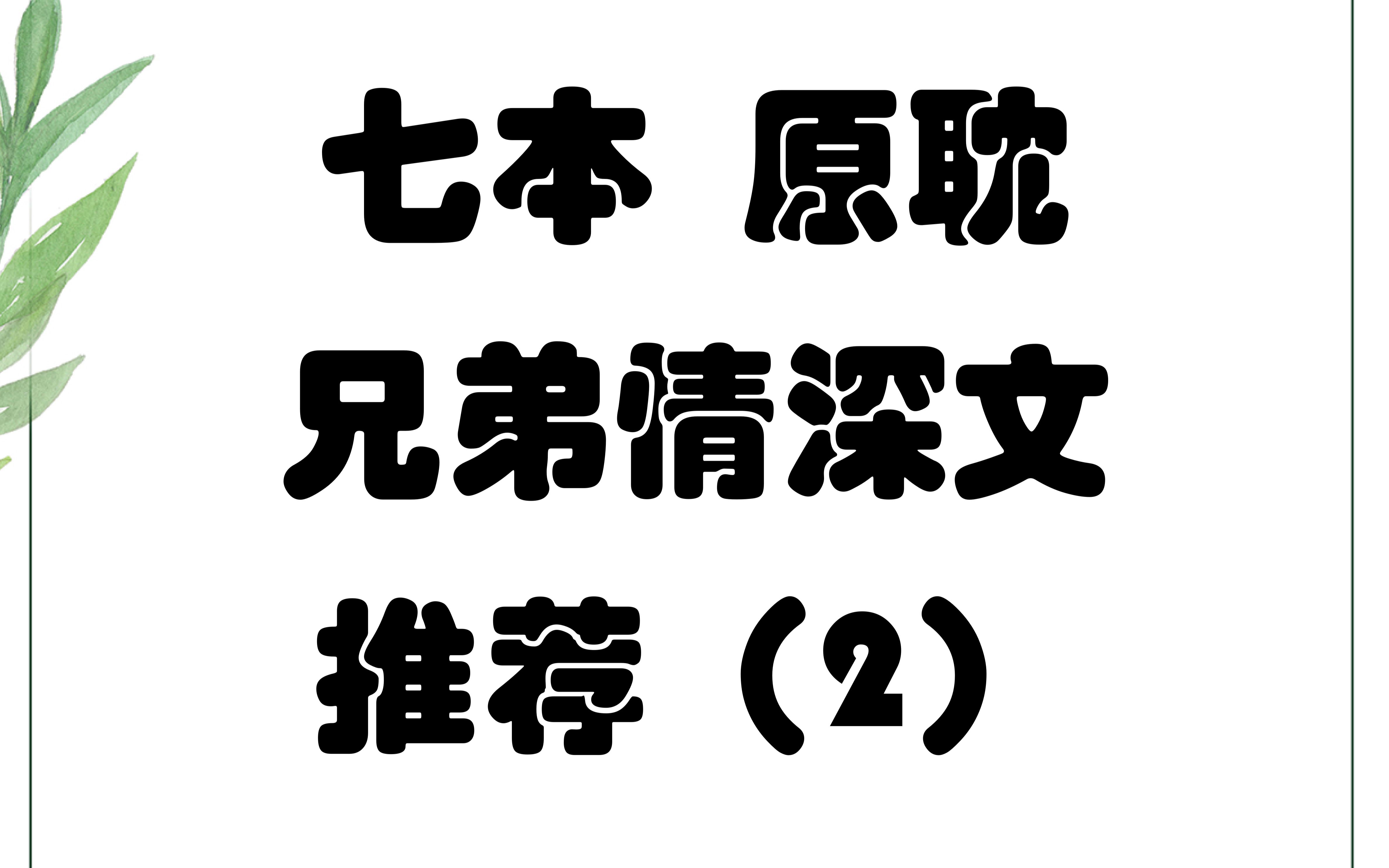 七本 原耽
兄弟情深文
推荐（2）